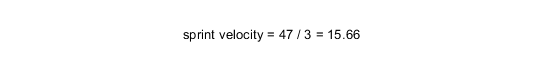 sprint velocity = 47 / 3 = 15.66